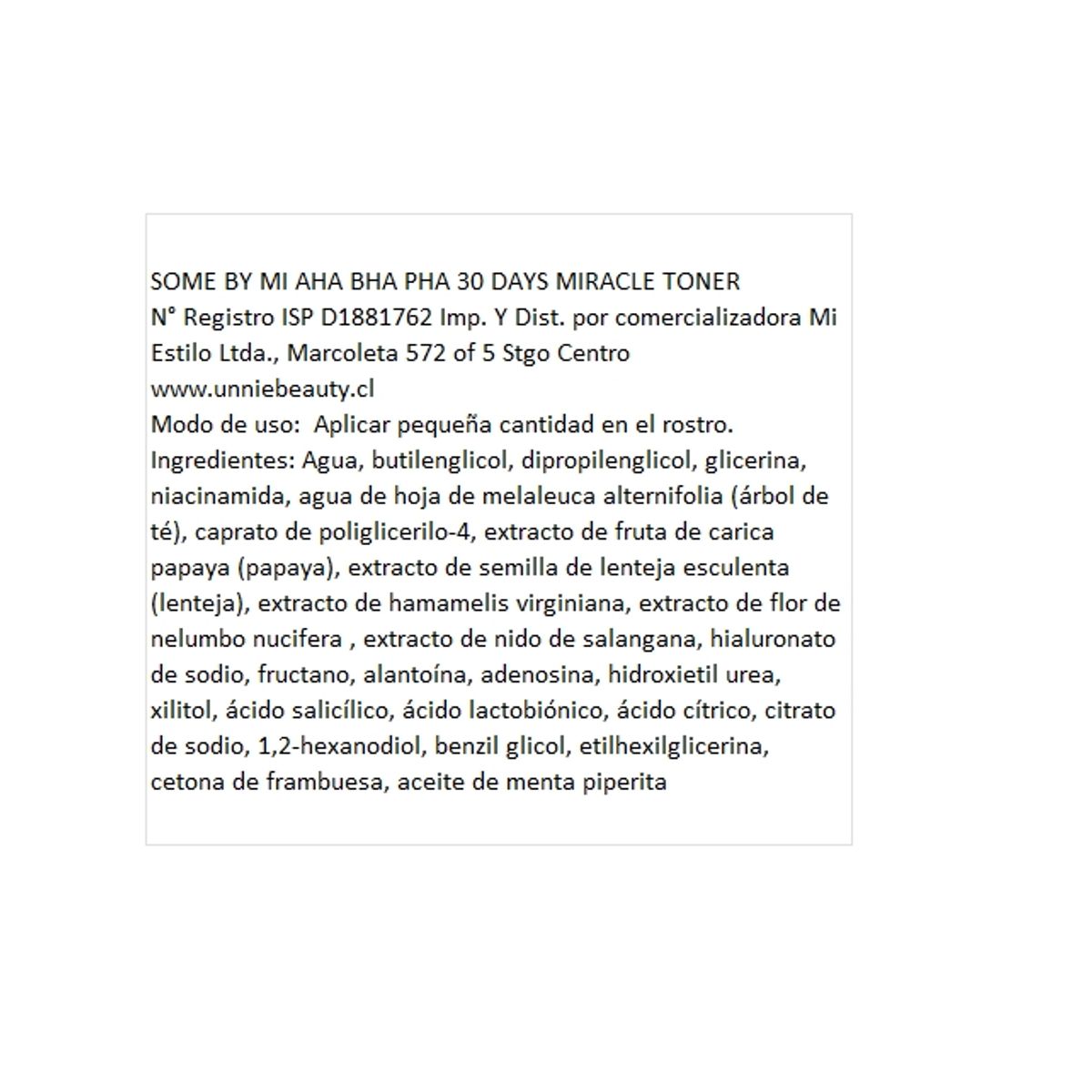 SOME BY MI AHA BHA PHA 30 DAYS MIRACLE TONER
N° Registro ISP D1881762 Imp. Y Dist. por comercializadora Mi Estilo Ltda., Marcoleta 572 of 5 Stgo Centro
www.unniebeauty.cl
Modo de uso:  Aplicar pequeña cantidad en el rostro.
Ingredientes: Agua, butilenglicol, dipropilenglicol, glicerina, niacinamida, agua de hoja de melaleuca alternifolia (árbol de té), caprato de poliglicerilo-4, extracto de fruta de carica papaya (papaya), extracto de semilla de lenteja esculenta (lenteja), extracto de hamamelis virginiana, extracto de flor de nelumbo nucifera , extracto de nido de salangana, hialuronato de sodio, fructano, alantoína, adenosina, hidroxietil urea, xilitol, ácido salicílico, ácido lactobiónico, ácido cítrico, citrato de sodio, 1,2-hexanodiol, benzil glicol, etilhexilglicerina, cetona de frambuesa, aceite de menta piperita